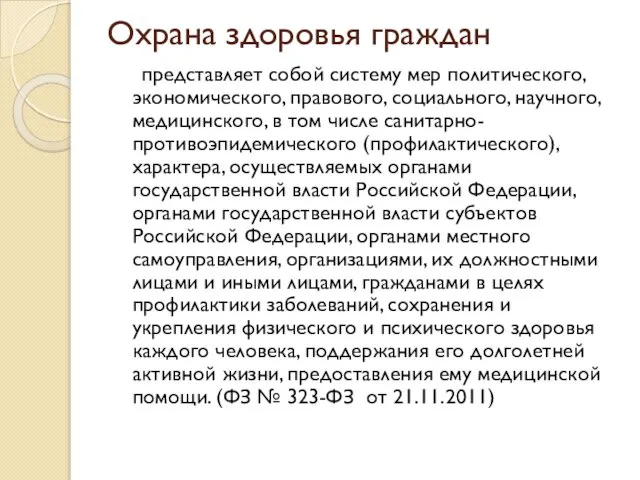 Охрана здоровья граждан

представляет собой систему мер политического, экономического, правового, социального, научного, медицинского, в том числе санитарно-противоэпидемического (профилактического), характера, осуществляемых органами государственной власти Российской Федерации, органами государственной власти субъектов Российской Федерации, органами местного самоуправления, организациями, их должностными лицами и иными лицами, гражданами в целях профилактики заболеваний, сохранения и укрепления физического и психического здоровья каждого человека, поддержания его долголетней активной жизни, предоставления ему медицинской помощи. (ФЗ № 323-ФЗ от 21.11.2011)